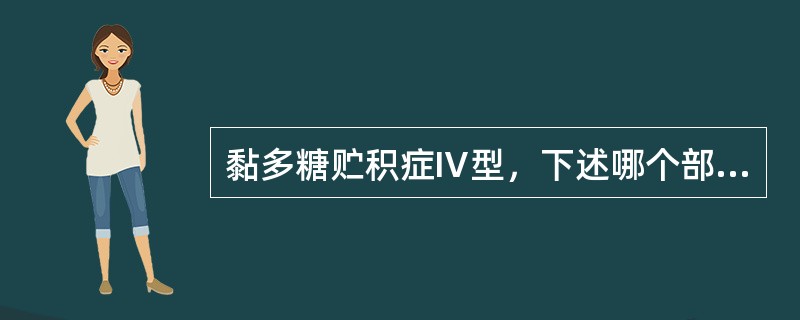 黏多糖贮积症IV型，下述哪个部...